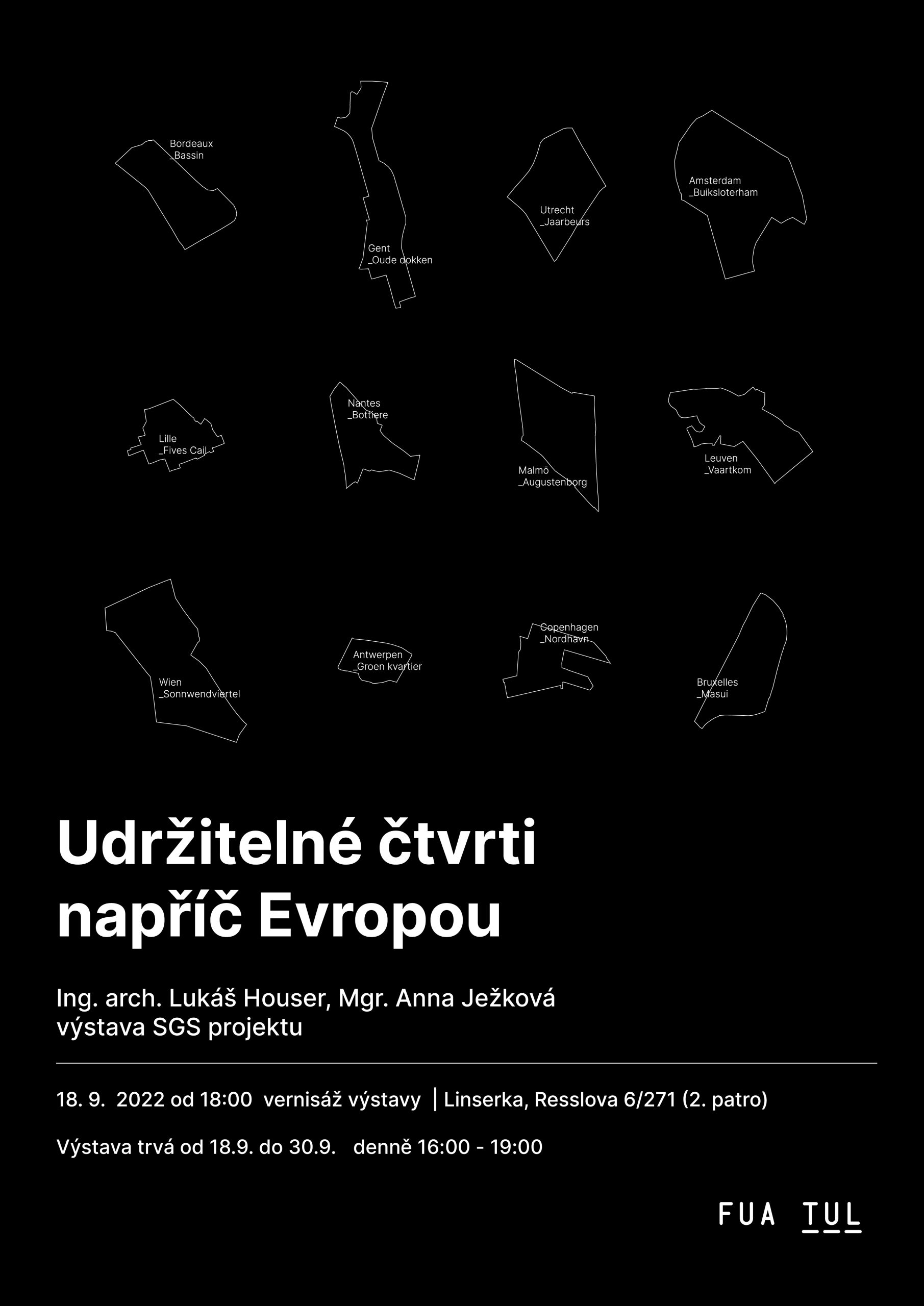 Bordeaux
_Bassin

Gent
_Oude dokken

Utrecht
_Jaarbeurs

Amsterdam
_Buiksloterham

Lille
_Fives Cail

Nantes
_Bottiere

Malmö
_Augustenborg

Leuven
_Vaartkom

Wien
_Sonnwendviertel

Antwerpen
_Groen kvartier

Copenhagen
_Nordhavn

Bruxelles
_Masui

Udržitelné čtvrti napříč Evropou

Ing. arch. Lukáš Houser, Mgr. Anna Ježková
výstava SGS projektu

18. 9. 2022 od 18:00 vernisáž výstavy | Linserka, Resslova 6/271 (2. patro)

Výstava trvá od 18.9. do 30.9. denně 16:00 - 19:00

FUA TUL